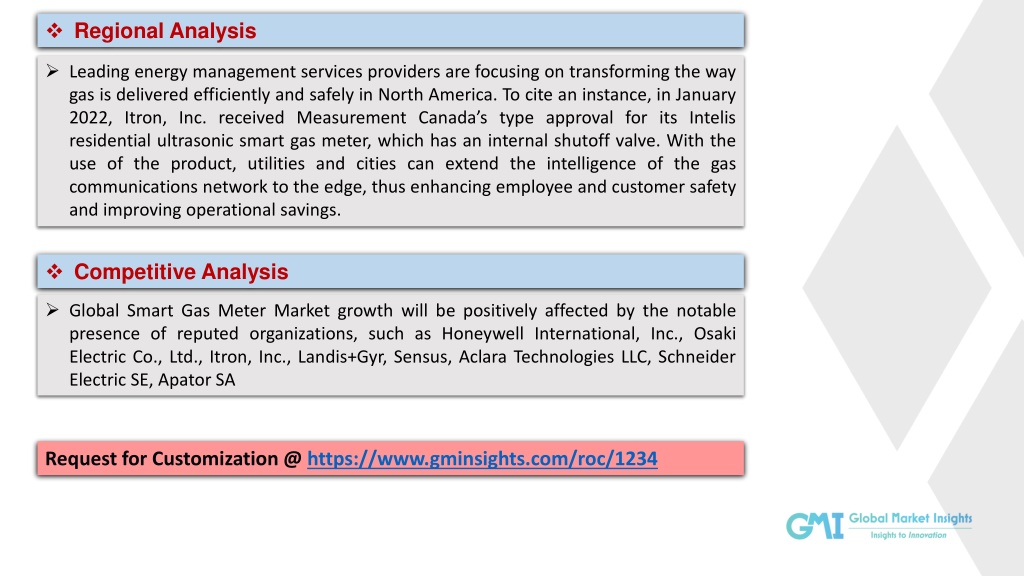 ❖ Regional Analysis

➢ Leading energy management services providers are focusing on transforming the way gas is delivered efficiently and safely in North America. To cite an instance, in January 2022, Itron, Inc. received Measurement Canada's type approval for its Intelis residential ultrasonic smart gas meter, which has an internal shutoff valve. With the use of the product, utilities and cities can extend the intelligence of the gas communications network to the edge, thus enhancing employee and customer safety and improving operational savings.

❖ Competitive Analysis

➢ Global Smart Gas Meter Market growth will be positively affected by the notable presence of reputed organizations, such as Honeywell International, Inc., Osaki Electric Co., Ltd., Itron, Inc., Landis+Gyr, Sensus, Aclara Technologies LLC, Schneider Electric SE, Apator SA

Request for Customization @ https://www.gminsights.com/roc/1234

GMI Global Market Insights
Insights to Innovation